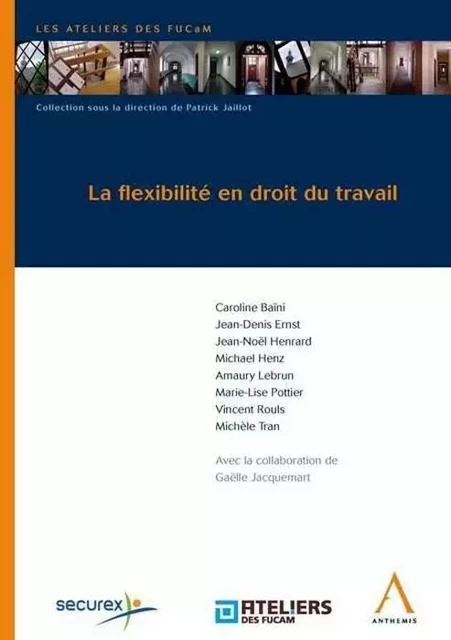 LES ATELIERS DES FUCaM

Collection sous la direction de Patrick Jaillot

La flexibilité en droit du travail

Caroline Baïni
Jean-Denis Ernst
Jean-Noël Henrard
Michael Henz
Amaury Lebrun
Marie-Lise Pottier
Vincent Rouls
Michèle Tran

Avec la collaboration de
Gaëlle Jacquemart

securex

ATELIERS DES FUCAM

ANTHEMIS